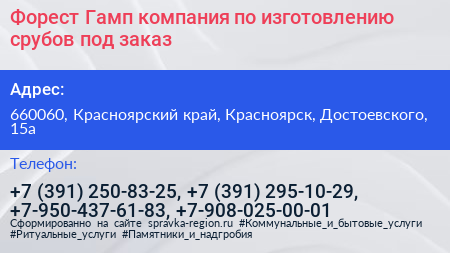 Форест Гамп компания по изготовлению срубов под заказ

Адрес:

660060, Красноярский край, Красноярск, Достоевского, 15а

Телефон:

+7 (391) 250-83-25, +7 (391) 295-10-29, +7-950-437-61-83, +7-908-025-00-01

Сформированно на сайте spravka-region.ru #Коммунальные_и_бытовые_услуги #Ритуальные_услуги #Памятники_и_надгробия